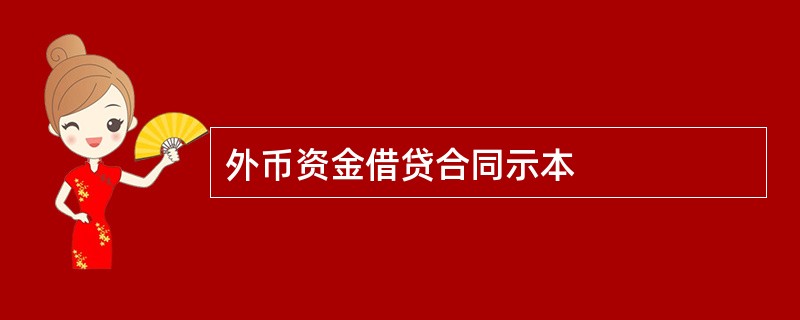 外币资金借贷合同示本